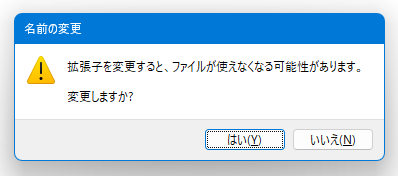 名前の変更

拡張子を変更すると、ファイルが使えなくなる可能性があります。

変更しますか?

はい(Y)

いいえ(N)